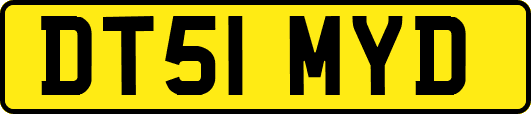 DT51 MYD